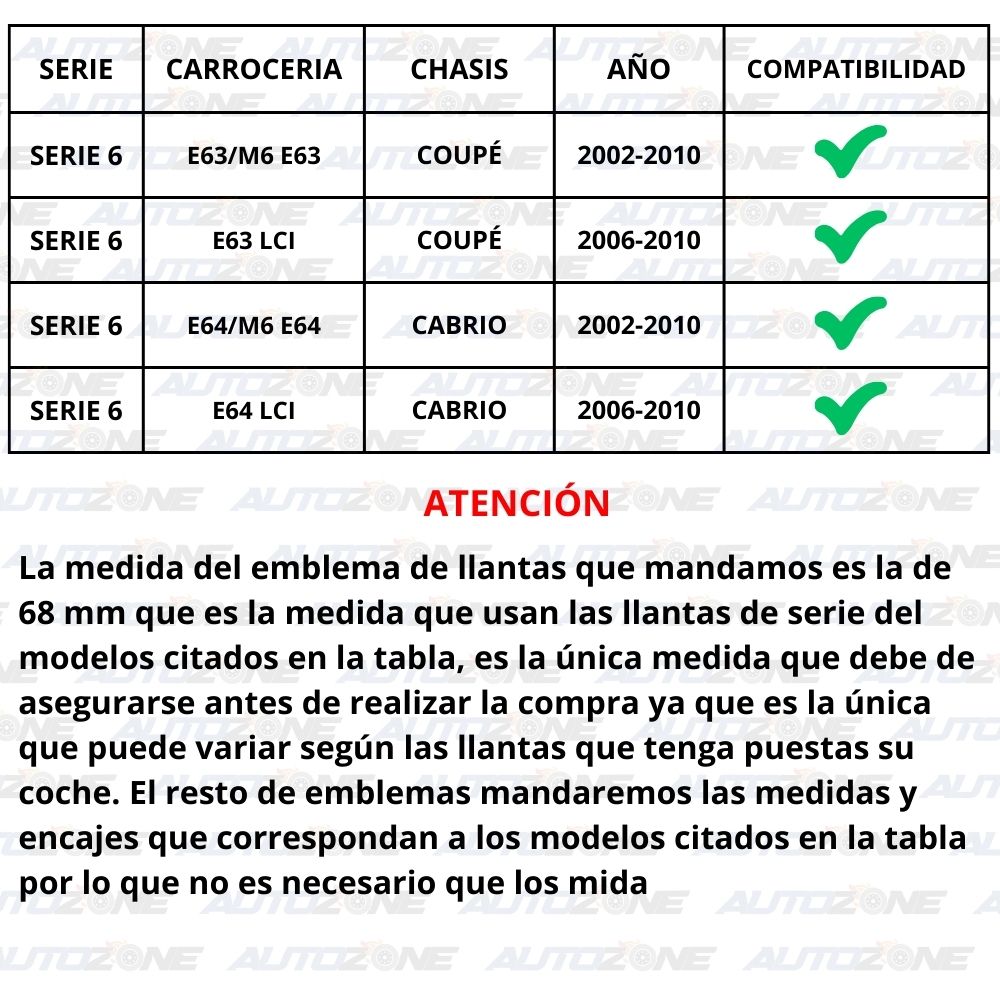 | SERIE | CARROCERIA | CHASIS | AÑO | COMPATIBILIDAD |
|---|---|---|---|---|
| SERIE 6 | E63/M6 E63 | COUPÉ | 2002-2010 | ✓ |
| SERIE 6 | E63 LCI | COUPÉ | 2006-2010 | ✓ |
| SERIE 6 | E64/M6 E64 | CABRIO | 2002-2010 | ✓ |
| SERIE 6 | E64 LCI | CABRIO | 2006-2010 | ✓ |

ATENCIÓN

La medida del emblema de llantas que mandamos es la de 68 mm que es la medida que usan las llantas de serie del modelos citados en la tabla, es la única medida que debe de asegurarse antes de realizar la compra ya que es la única que puede variar según las llantas que tenga puestas su coche. El resto de emblemas mandaremos las medidas y encajes que correspondan a los modelos citados en la tabla por lo que no es necesario que los mida

AUTOZONE